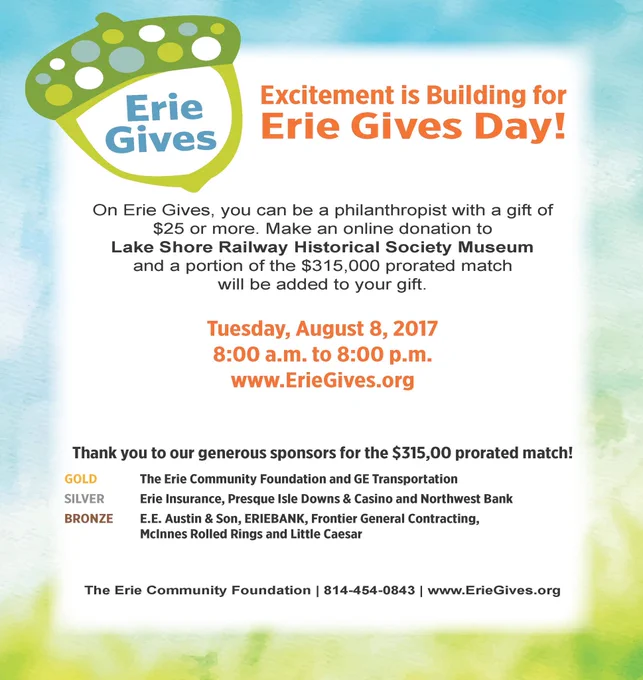 Erie Gives

Excitement is Building for
Erie Gives Day!

On Erie Gives, you can be a philanthropist with a gift of $25 or more. Make an online donation to Lake Shore Railway Historical Society Museum and a portion of the $315,000 prorated match will be added to your gift.

Tuesday, August 8, 2017
8:00 a.m. to 8:00 p.m.
www.ErieGives.org

Thank you to our generous sponsors for the $315,00 prorated match!

GOLD The Erie Community Foundation and GE Transportation
SILVER Erie Insurance, Presque Isle Downs & Casino and Northwest Bank
BRONZE E.E. Austin & Son, ERIEBANK, Frontier General Contracting, McInnes Rolled Rings and Little Caesar

The Erie Community Foundation | 814-454-0843 | www.ErieGives.org